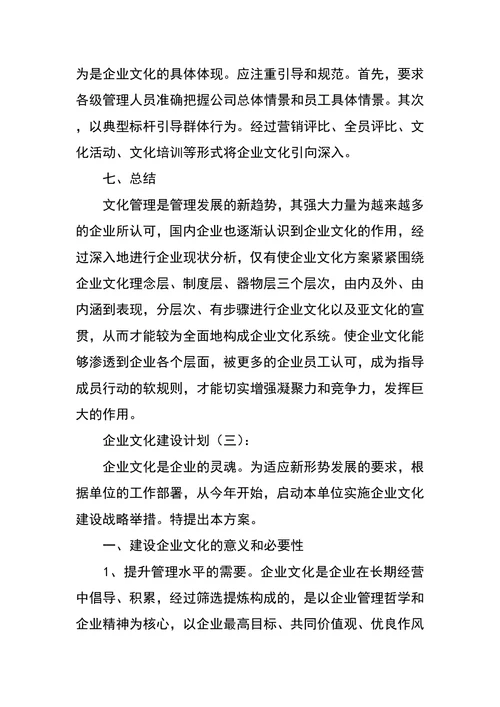 为是企业文化的具体体现。应注重引导和规范。首先，要求各级管理人员准确把握公司总体情景和员工具体情景。其次，以典型标杆引导群体行为。经过营销评比、全员评比、文化活动、文化培训等形式将企业文化引向深入。

七、总结

文化管理是管理发展的新趋势，其强大力量为越来越多的企业所认可，国内企业也逐渐认识到企业文化的作用，经过深入地进行企业现状分析，仅有使企业文化方案紧紧围绕企业文化理念层、制度层、器物层三个层次，由内及外、由内涵到表现，分层次、有步骤进行企业文化以及亚文化的宣贯，从而才能较为全面地构成企业文化系统。使企业文化能够渗透到企业各个层面，被更多的企业员工认可，成为指导成员行动的软规则，才能切实增强凝聚力和竞争力，发挥巨大的作用。

企业文化建设计划（三）：

企业文化是企业的灵魂。为适应新形势发展的要求，根据单位的工作部署，从今年开始，启动本单位实施企业文化建设战略举措。特提出本方案。

一、建设企业文化的意义和必要性

1、提升管理水平的需要。企业文化是企业在长期经营中倡导、积累，经过筛选提炼构成的，是以企业管理哲学和企业精神为核心，以企业最高目标、共同价值观、优良作风